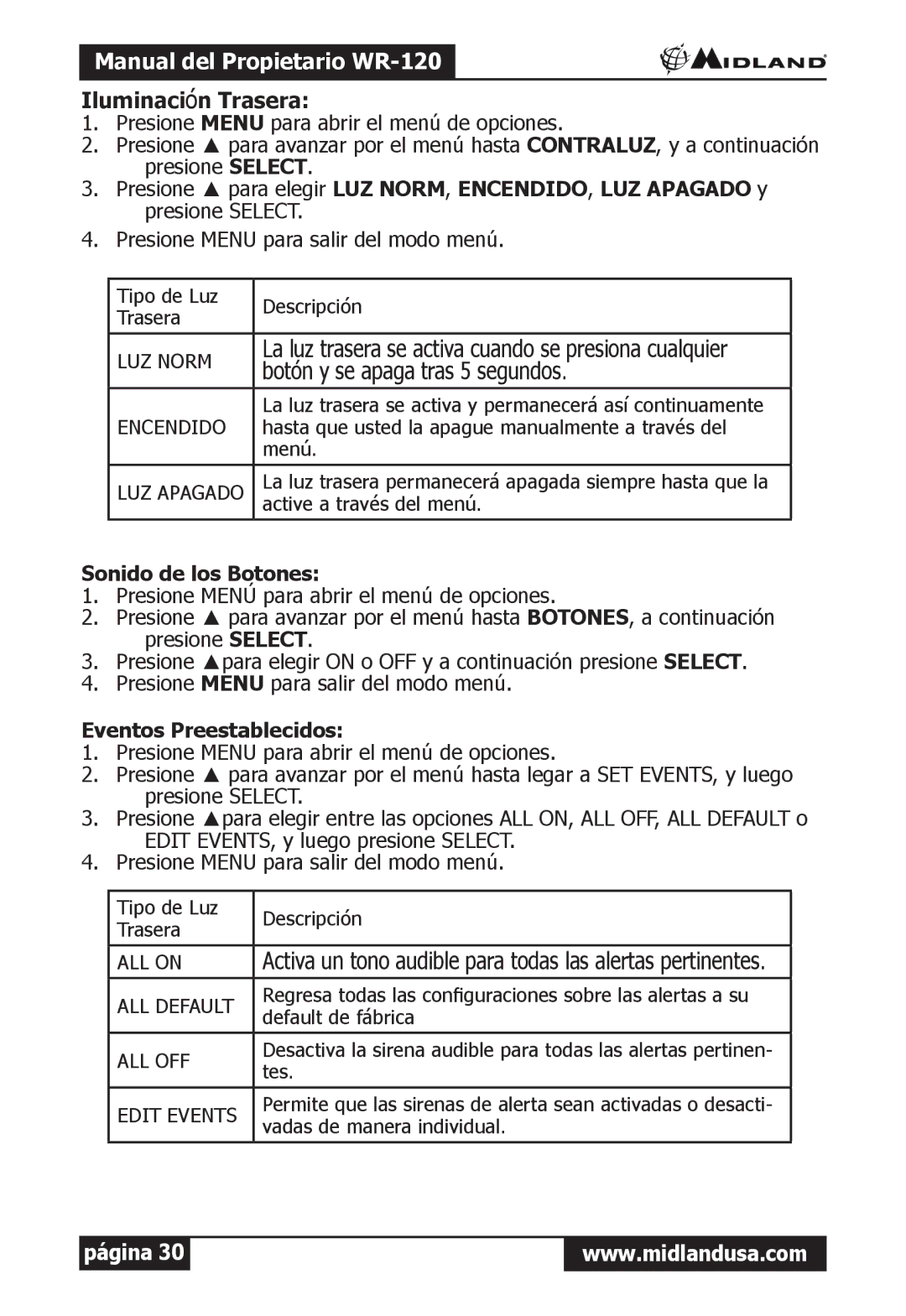 Manual del Propietario WR-120

MIDLAND

Iluminación Trasera:
1. Presione MENU para abrir el menú de opciones.
2. Presione ▲ para avanzar por el menú hasta CONTRALUZ, y a continuación presione SELECT.
3. Presione ▲ para elegir LUZ NORM, ENCENDIDO, LUZ APAGADO y presione SELECT.
4. Presione MENU para salir del modo menú.

| Tipo de Luz Trasera | Descripción |
|---|---|
| LUZ NORM | La luz trasera se activa cuando se presiona cualquier botón y se apaga tras 5 segundos. |
| ENCENDIDO | La luz trasera se activa y permanecerá así continuamente hasta que usted la apague manualmente a través del menú. |
| LUZ APAGADO | La luz trasera permanecerá apagada siempre hasta que la active a través del menú. |

Sonido de los Botones:
1. Presione MENÚ para abrir el menú de opciones.
2. Presione ▲ para avanzar por el menú hasta BOTONES, a continuación presione SELECT.
3. Presione ▲para elegir ON o OFF y a continuación presione SELECT.
4. Presione MENU para salir del modo menú.

Eventos Preestablecidos:
1. Presione MENU para abrir el menú de opciones.
2. Presione ▲ para avanzar por el menú hasta legar a SET EVENTS, y luego presione SELECT.
3. Presione ▲para elegir entre las opciones ALL ON, ALL OFF, ALL DEFAULT o EDIT EVENTS, y luego presione SELECT.
4. Presione MENU para salir del modo menú.

| Tipo de Luz Trasera | Descripción |
|---|---|
| ALL ON | Activa un tono audible para todas las alertas pertinentes. |
| ALL DEFAULT | Regresa todas las configuraciones sobre las alertas a su default de fábrica |
| ALL OFF | Desactiva la sirena audible para todas las alertas pertinentes. |
| EDIT EVENTS | Permite que las sirenas de alerta sean activadas o desactivadas de manera individual. |

página 30

www.midlandusa.com